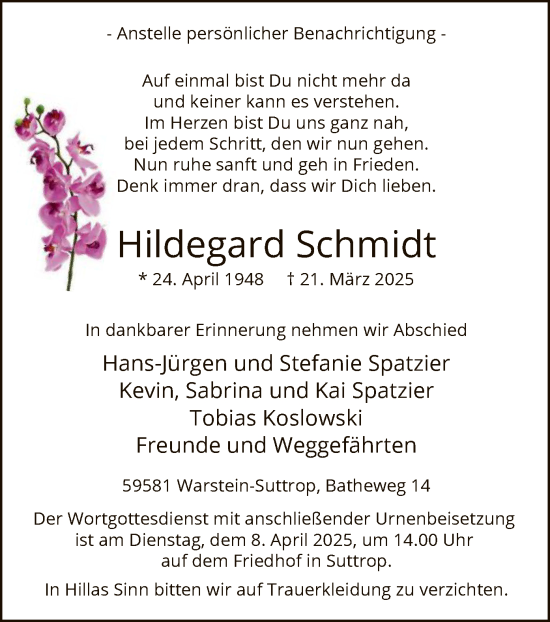 - Anstelle persönlicher Benachrichtigung -

Auf einmal bist Du nicht mehr da
und keiner kann es verstehen.
Im Herzen bist Du uns ganz nah,
bei jedem Schritt, den wir nun gehen.
Nun ruhe sanft und geh in Frieden.
Denk immer dran, dass wir Dich lieben.

Hildegard Schmidt

* 24. April 1948 † 21. März 2025

In dankbarer Erinnerung nehmen wir Abschied

Hans-Jürgen und Stefanie Spatzier
Kevin, Sabrina und Kai Spatzier
Tobias Koslowski
Freunde und Weggefährten

59581 Warstein-Suttrop, Batheweg 14

Der Wortgottesdienst mit anschließender Urnenbeisetzung
ist am Dienstag, dem 8. April 2025, um 14.00 Uhr
auf dem Friedhof in Suttrop.

In Hillas Sinn bitten wir auf Trauerkleidung zu verzichten.